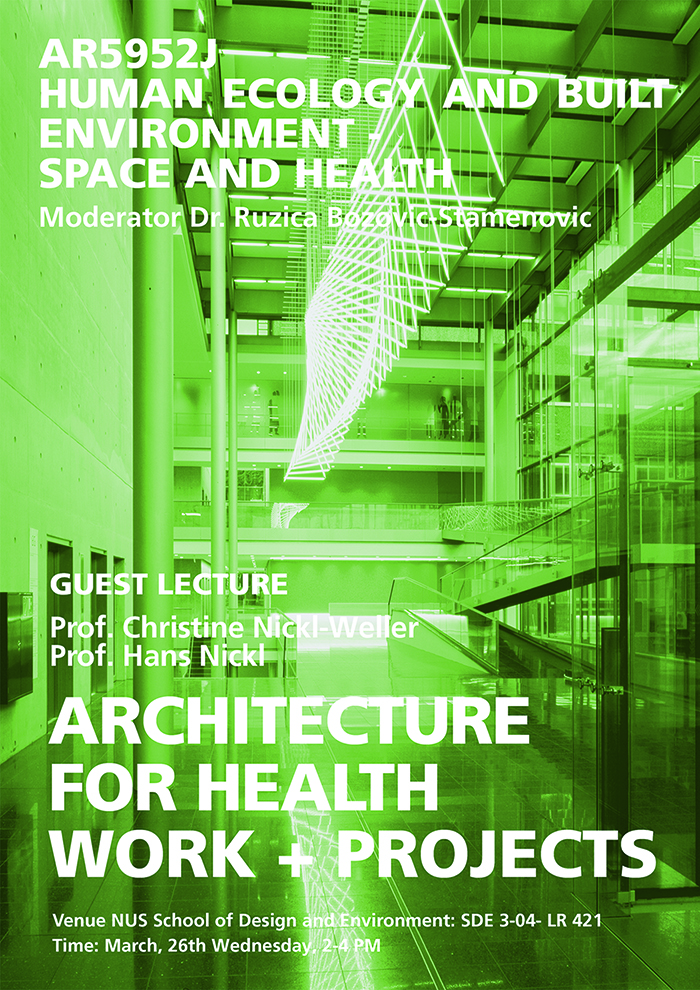 AR5952J
HUMAN ECOLOGY AND BUILT ENVIRONMENT -
SPACE AND HEALTH
Moderator Dr. Ruzica Bozovic-Stamenovic

GUEST LECTURE
Prof. Christine Nickl-Weller
Prof. Hans Nickl

ARCHITECTURE
FOR HEALTH
WORK + PROJECTS

Venue NUS School of Design and Environment: SDE 3-04- LR 421
Time: March, 26th Wednesday, 2-4 PM